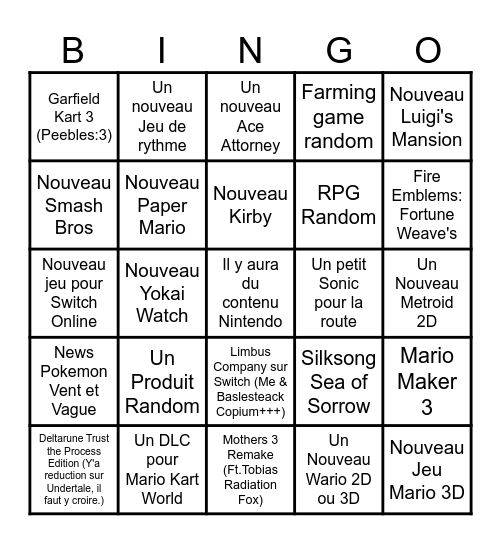 | B | I | N | G | O |
|---|---|---|---|---|
| Garfield Kart 3 (Peebles:3) | Un nouveau Jeu de rythme | Un nouveau Ace Attorney | Farming game random | Nouveau Luigi's Mansion |
| Nouveau Smash Bros | Nouveau Paper Mario | Nouveau Kirby | RPG Random | Fire Emblems: Fortune Weave's |
| Nouveau jeu pour Switch Online | Nouveau Yokai Watch | Il y aura du contenu Nintendo | Un petit Sonic pour la route | Un Nouveau Metroid 2D |
| News Pokemon Vent et Vague | Un Produit Random | Limbus Company sur Switch (Me & Baslesteack Copium+++) | Silksong Sea of Sorrow | Mario Maker 3 |
| Deltarune Trust the Process Edition (Y'a reduction sur Undertale, il faut y croire.) | Un DLC pour Mario Kart World | Mothers 3 Remake (Ft.Tobias Radiation Fox) | Un Nouveau Wario 2D ou 3D | Nouveau Jeu Mario 3D |